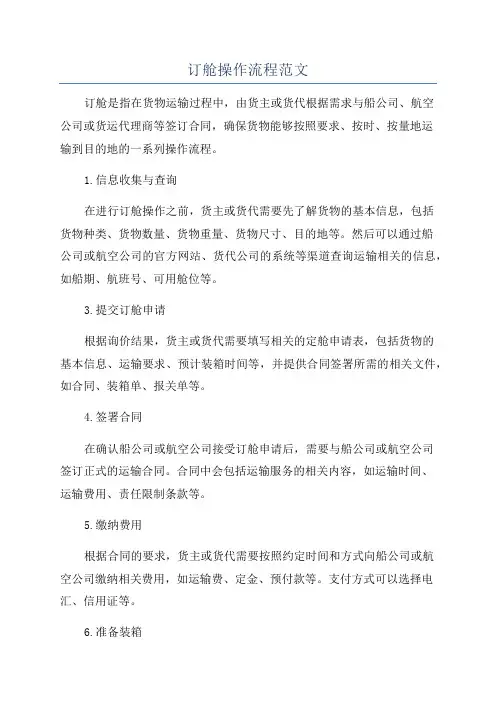 订舱操作流程范文

订舱是指在货物运输过程中，由货主或货代根据需求与船公司、航空公司或货运代理商等签订合同，确保货物能够按照要求、按时、按量地运输到目的地的一系列操作流程。

1.信息收集与查询

在进行订舱操作之前，货主或货代需要先了解货物的基本信息，包括货物种类、货物数量、货物重量、货物尺寸、目的地等。然后可以通过船公司或航空公司的官方网站、货代公司的系统等渠道查询运输相关的信息，如船期、航班号、可用舱位等。

3.提交订舱申请

根据询价结果，货主或货代需要填写相关的定舱申请表，包括货物的基本信息、运输要求、预计装箱时间等，并提供合同签署所需的相关文件，如合同、装箱单、报关单等。

4.签署合同

在确认船公司或航空公司接受订舱申请后，需要与船公司或航空公司签订正式的运输合同。合同中会包括运输服务的相关内容，如运输时间、运输费用、责任限制条款等。

5.缴纳费用

根据合同的要求，货主或货代需要按照约定时间和方式向船公司或航空公司缴纳相关费用，如运输费、定金、预付款等。支付方式可以选择电汇、信用证等。

6.准备装箱